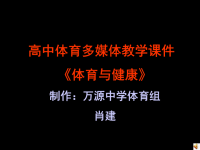 高中体育多媒体教学课件

《体育与健康》

制作：万源中学体育组

肖建